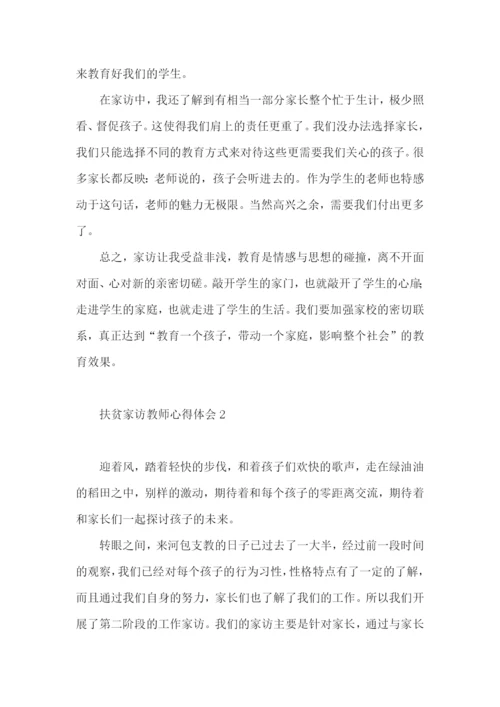 来教育好我们的学生。

在家访中，我还了解到有相当一部分家长整个忙于生计，极少照看、督促孩子。这使得我们肩上的责任更重了。我们没办法选择家长，我们只能选择不同的教育方式来对待这些更需要我们关心的孩子。很多家长都反映：老师说的，孩子会听进去的。作为学生的老师也特感动于这句话，老师的魅力无极限。当然高兴之余，需要我们付出更多了。

总之，家访让我受益非浅，教育是情感与思想的碰撞，离不开面对面、心对新的亲密切磋。敲开学生的家门，也就敲开了学生的心扉；走进学生的家庭，也就走进了学生的生活。我们要加强家校的密切联系，真正达到“教育一个孩子，带动一个家庭，影响整个社会”的教育效果。

扶贫家访教师心得体会 2

迎着风，踏着轻快的步伐，和着孩子们欢快的歌声，走在绿油油的稻田之中，别样的激动，期待着和每个孩子的零距离交流，期待着和家长们一起探讨孩子的未来。

转眼之间，来河包支教的日子已过去了一大半，经过前一段时间的观察，我们已经对每个孩子的行为习性，性格特点有了一定的了解，而且通过我们自身的努力，家长们也了解了我们的工作。所以我们开展了第二阶段的工作家访。我们的家访主要是针对家长，通过与家长